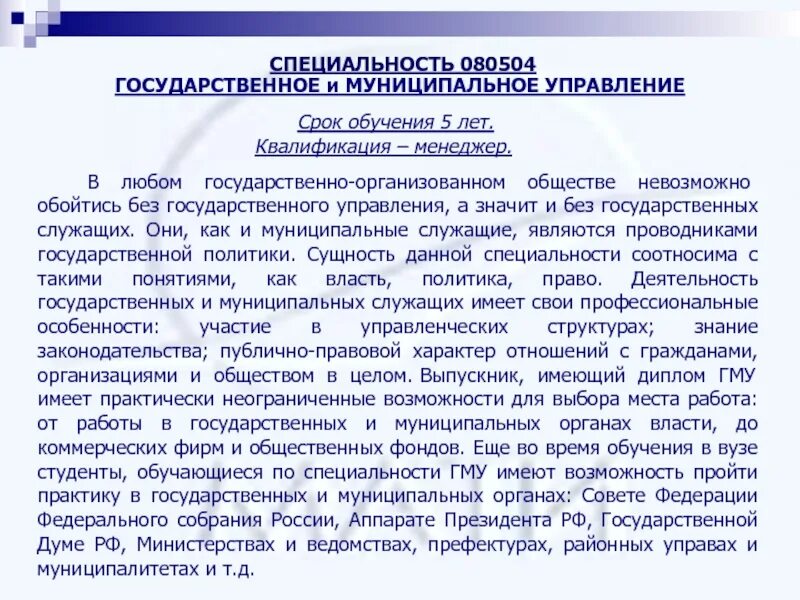 СПЕЦИАЛЬНОСТЬ 080504
ГОСУДАРСТВЕННОЕ и МУНИЦИПАЛЬНОЕ УПРАВЛЕНИЕ

Срок обучения 5 лет.
Квалификация – менеджер.

В любом государственно-организованном обществе невозможно обойтись без государственного управления, а значит и без государственных служащих. Они, как и муниципальные служащие, являются проводниками государственной политики. Сущность данной специальности соотносима с такими понятиями, как власть, политика, право. Деятельность государственных и муниципальных служащих имеет свои профессиональные особенности: участие в управленческих структурах; знание законодательства; публично-правовой характер отношений с гражданами, организациями и обществом в целом. Выпускник, имеющий диплом ГМУ имеет практически неограниченные возможности для выбора места работа: от работы в государственных и муниципальных органах власти, до коммерческих фирм и общественных фондов. Еще во время обучения в вузе студенты, обучающиеся по специальности ГМУ имеют возможность пройти практику в государственных и муниципальных органах: Совете Федерации Федерального собрания России, Аппарате Президента РФ, Государственной Думе РФ, Министерствах и ведомствах, префектурах, районных управах и муниципалитетах и т.д.